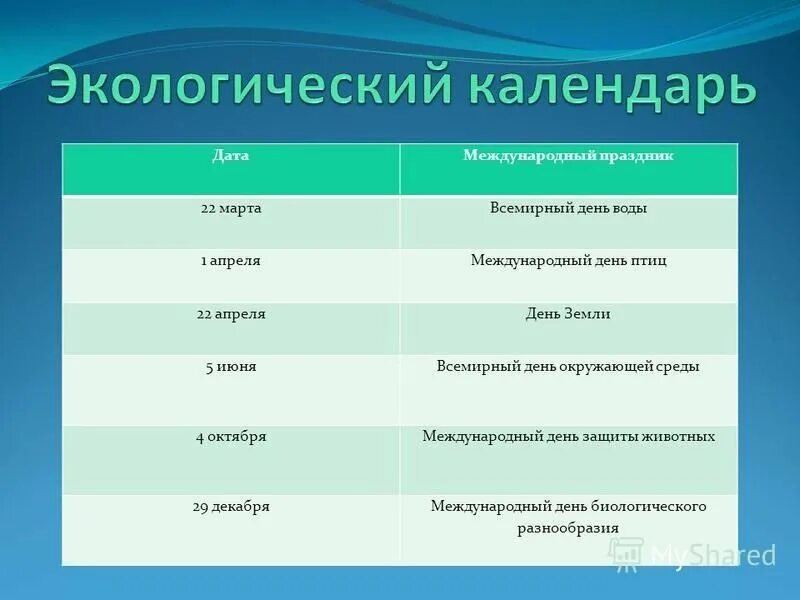 Экологический календарь

| Дата | Международный праздник |
|---|---|
| 22 марта | Всемирный день воды |
| 1 апреля | Международный день птиц |
| 22 апреля | День Земли |
| 5 июня | Всемирный день окружающей среды |
| 4 октября | Международный день защиты животных |
| 29 декабря | Международный день биологического разнообразия |

MyShared